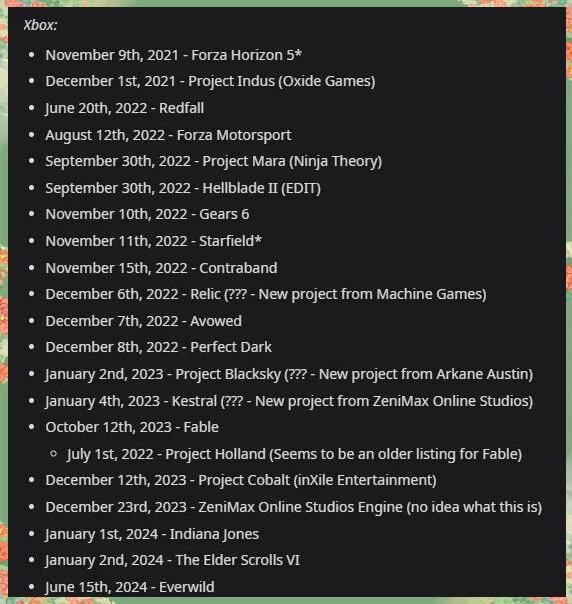 Xbox:

- November 9th, 2021 - Forza Horizon 5*
- December 1st, 2021 - Project Indus (Oxide Games)
- June 20th, 2022 - Redfall
- August 12th, 2022 - Forza Motorsport
- September 30th, 2022 - Project Mara (Ninja Theory)
- September 30th, 2022 - Hellblade II (EDIT)
- November 10th, 2022 - Gears 6
- November 11th, 2022 - Starfield*
- November 15th, 2022 - Contraband
- December 6th, 2022 - Relic (??? - New project from Machine Games)
- December 7th, 2022 - Avowed
- December 8th, 2022 - Perfect Dark
- January 2nd, 2023 - Project Blacksky (??? - New project from Arkane Austin)
- January 4th, 2023 - Kestral (??? - New project from ZeniMax Online Studios)
- October 12th, 2023 - Fable
  - July 1st, 2022 - Project Holland (Seems to be an older listing for Fable)
- December 12th, 2023 - Project Cobalt (inXile Entertainment)
- December 23rd, 2023 - ZeniMax Online Studios Engine (no idea what this is)
- January 1st, 2024 - Indiana Jones
- January 2nd, 2024 - The Elder Scrolls VI
- June 15th, 2024 - Everwild